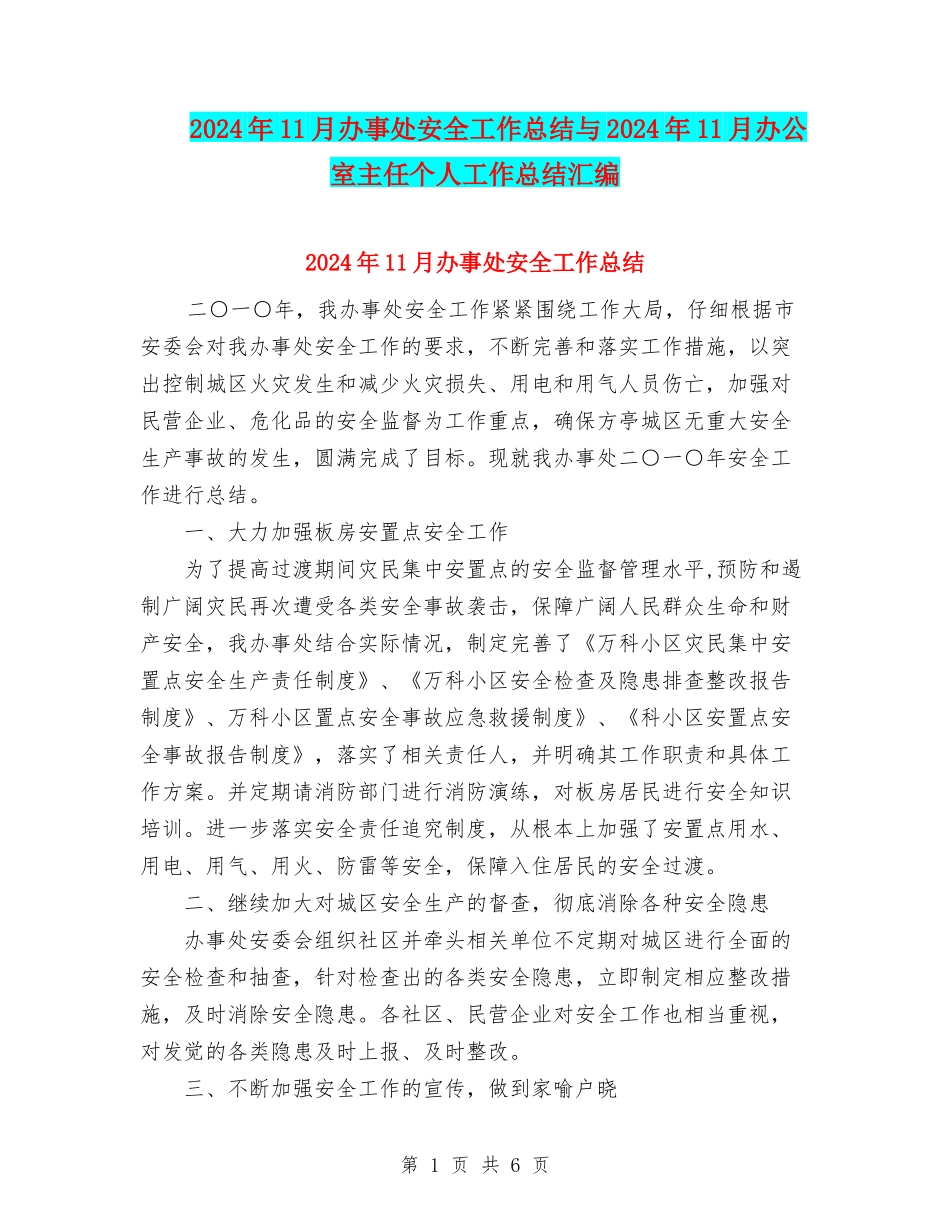 2024年11月办事处安全工作总结与2024年11月办公室主任个人工作总结汇编

2024年11月办事处安全工作总结

二〇一〇年，我办事处安全工作紧紧围绕工作大局，仔细根据市安委会对我办事处安全工作的要求，不断完善和落实工作措施，以突出控制城区火灾发生和减少火灾损失、用电和用气人员伤亡，加强对民营企业、危化品的安全监督为工作重点，确保方亭城区无重大安全生产事故的发生，圆满完成了目标。现就我办事处二〇一〇年安全工作进行总结。

一、大力加强板房安置点安全工作

为了提高过渡期间灾民集中安置点的安全监督管理水平,预防和遏制广阔灾民再次遭受各类安全事故袭击，保障广阔人民群众生命和财产安全，我办事处结合实际情况，制定完善了《万科小区灾民集中安置点安全生产责任制度》、《万科小区安全检查及隐患排查整改报告制度》、万科小区置点安全事故应急救援制度》、《科小区安置点安全事故报告制度》，落实了相关责任人，并明确其工作职责和具体工作方案。并定期请消防部门进行消防演练，对板房居民进行安全知识培训。进一步落实安全责任追究制度，从根本上加强了安置点用水、用电、用气、用火、防雷等安全，保障入住居民的安全过渡。

二、继续加大对城区安全生产的督查，彻底消除各种安全隐患

办事处安委会组织社区并牵头相关单位不定期对城区进行全面的安全检查和抽查，针对检查出的各类安全隐患，立即制定相应整改措施，及时消除安全隐患。各社区、民营企业对安全工作也相当重视，对发觉的各类隐患及时上报、及时整改。

三、不断加强安全工作的宣传，做到家喻户晓

第 1 页 共 6 页